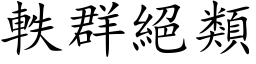 軼群絕類